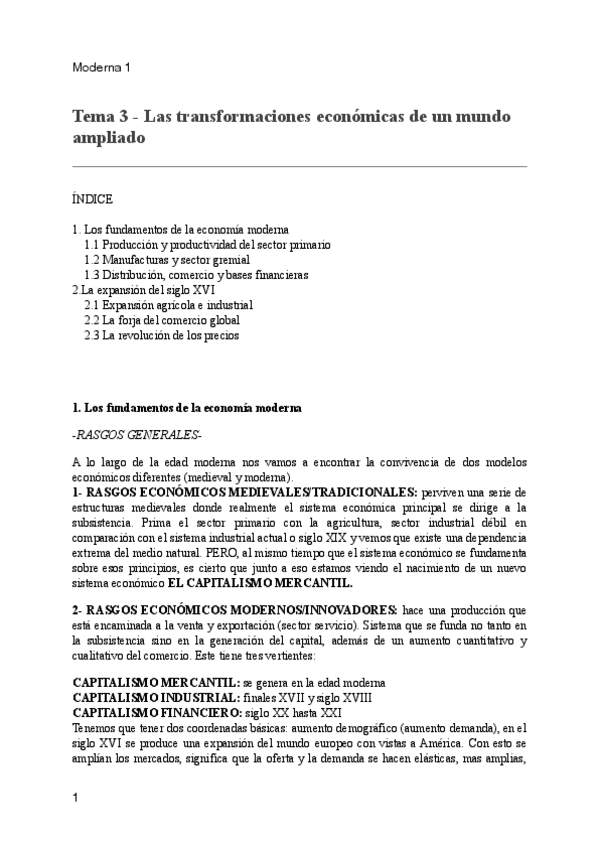 Moderna 1

Tema 3 - Las transformaciones económicas de un mundo ampliado

ÍNDICE

1. Los fundamentos de la economía moderna
1.1 Producción y productividad del sector primario
1.2 Manufacturas y sector gremial
1.3 Distribución, comercio y bases financieras
2.La expansión del siglo XVI
2.1 Expansión agrícola e industrial
2.2 La forja del comercio global
2.3 La revolución de los precios

1. Los fundamentos de la economía moderna

-RASGOS GENERALES-

A lo largo de la edad moderna nos vamos a encontrar la convivencia de dos modelos económicos diferentes (medieval y moderna).
1- RASGOS ECONÓMICOS MEDIEVALES/TRADICIONALES: perviven una serie de estructuras medievales donde realmente el sistema económica principal se dirige a la subsistencia. Prima el sector primario con la agricultura, sector industrial débil en comparación con el sistema industrial actual o siglo XIX y vemos que existe una dependencia extrema del medio natural. PERO, al mismo tiempo que el sistema económico se fundamenta sobre esos principios, es cierto que junto a eso estamos viendo el nacimiento de un nuevo sistema económico EL CAPITALISMO MERCANTIL.

2- RASGOS ECONÓMICOS MODERNOS/INNOVADORES: hace una producción que está encaminada a la venta y exportación (sector servicio). Sistema que se funda no tanto en la subsistencia sino en la generación del capital, además de un aumento cuantitativo y cualitativo del comercio. Este tiene tres vertientes:

CAPITALISMO MERCANTIL: se genera en la edad moderna
CAPITALISMO INDUSTRIAL: finales XVII y siglo XVIII
CAPITALISMO FINANCIERO: siglo XX hasta XXI
Tenemos que tener dos coordenadas básicas: aumento demográfico (aumento demanda), en el siglo XVI se produce una expansión del mundo europeo con vistas a América. Con esto se amplían los mercados, significa que la oferta y la demanda se hacen elásticas, mas amplias,

1